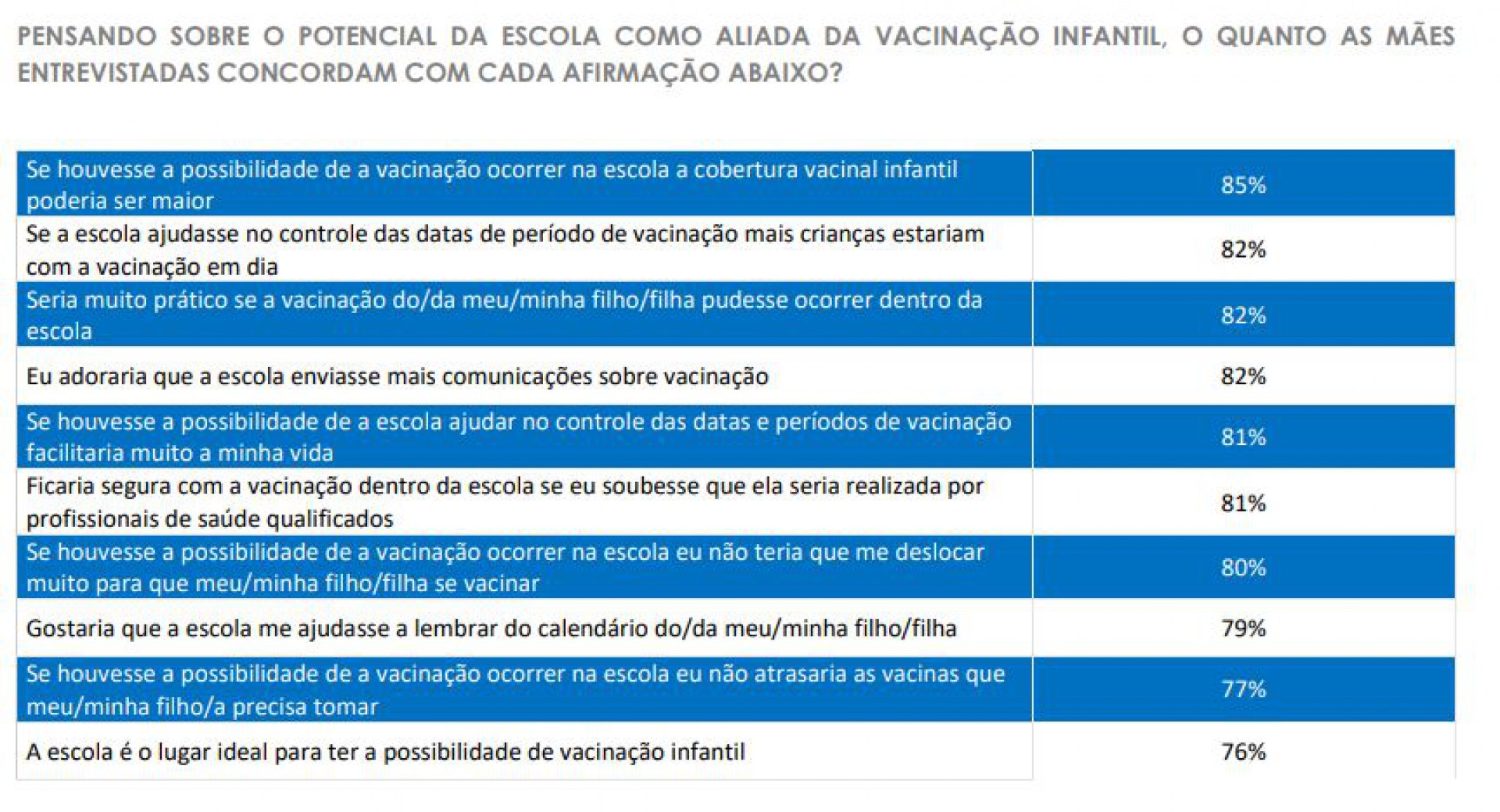 PENSANDO SOBRE O POTENCIAL DA ESCOLA COMO ALIADA DA VACINAÇÃO INFANTIL, O QUANTO AS MÃES ENTREVISTADAS CONCORDAM COM CADA AFIRMAÇÃO ABAIXO?

| | |
|---|---|
| Se houvesse a possibilidade de a vacinação ocorrer na escola a cobertura vacinal infantil poderia ser maior | 85% |
| Se a escola ajudasse no controle das datas de período de vacinação mais crianças estariam com a vacinação em dia | 82% |
| Seria muito prático se a vacinação do/da meu/minha filho/filha pudesse ocorrer dentro da escola | 82% |
| Eu adoraria que a escola enviasse mais comunicações sobre vacinação | 82% |
| Se houvesse a possibilidade de a escola ajudar no controle das datas e períodos de vacinação facilitaria muito a minha vida | 81% |
| Ficaria segura com a vacinação dentro da escola se eu soubesse que ela seria realizada por profissionais de saúde qualificados | 81% |
| Se houvesse a possibilidade de a vacinação ocorrer na escola eu não teria que me deslocar muito para que meu/minha filho/filha se vacinar | 80% |
| Gostaria que a escola me ajudasse a lembrar do calendário do/da meu/minha filho/filha | 79% |
| Se houvesse a possibilidade de a vacinação ocorrer na escola eu não atrasaria as vacinas que meu/minha filho/a precisa tomar | 77% |
| A escola é o lugar ideal para ter a possibilidade de vacinação infantil | 76% |